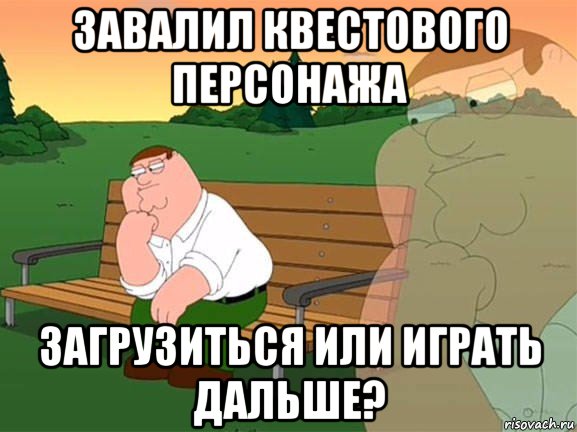 ЗАВАЛИЛ КВЕСТОВОГО ПЕРСОНАЖА

ЗАГРУЗИТЬСЯ ИЛИ ИГРАТЬ ДАЛЬШЕ?

risovach.ru